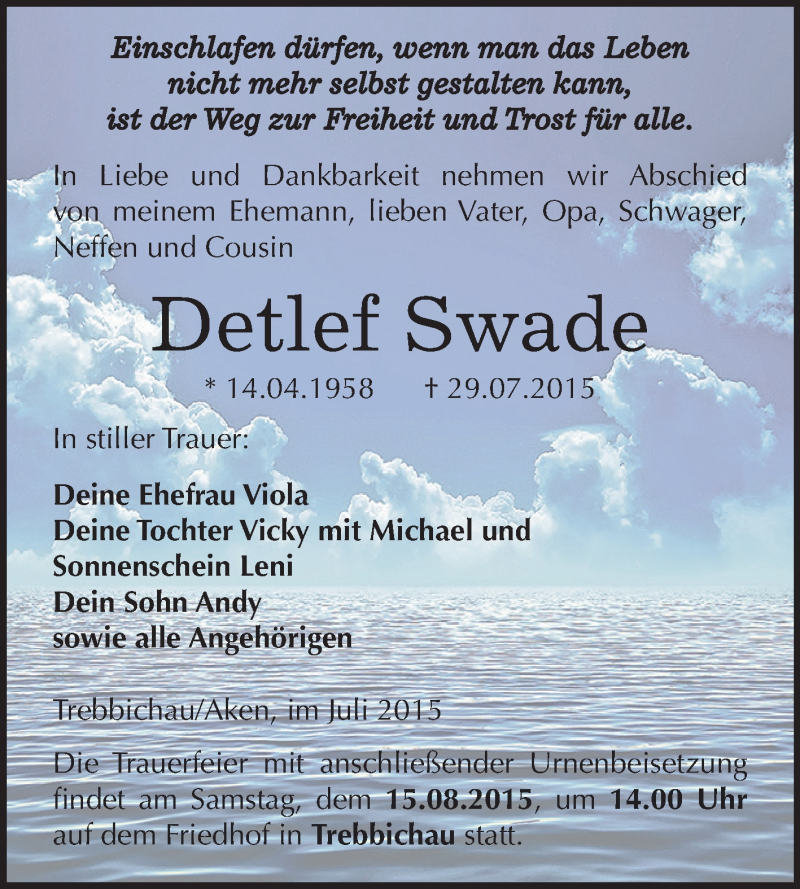 Einschlafen dürfen, wenn man das Leben
nicht mehr selbst gestalten kann,
ist der Weg zur Freiheit und Trost für alle.

In Liebe und Dankbarkeit nehmen wir Abschied von meinem Ehemann, lieben Vater, Opa, Schwager, Neffen und Cousin

Detlef Swade

* 14.04.1958 † 29.07.2015

In stiller Trauer:

Deine Ehefrau Viola
Deine Tochter Vicky mit Michael und Sonnenschein Leni
Dein Sohn Andy
sowie alle Angehörigen

Trebbichau/Aken, im Juli 2015

Die Trauerfeier mit anschließender Urnenbeisetzung findet am Samstag, dem 15.08.2015, um 14.00 Uhr auf dem Friedhof in Trebbichau statt.